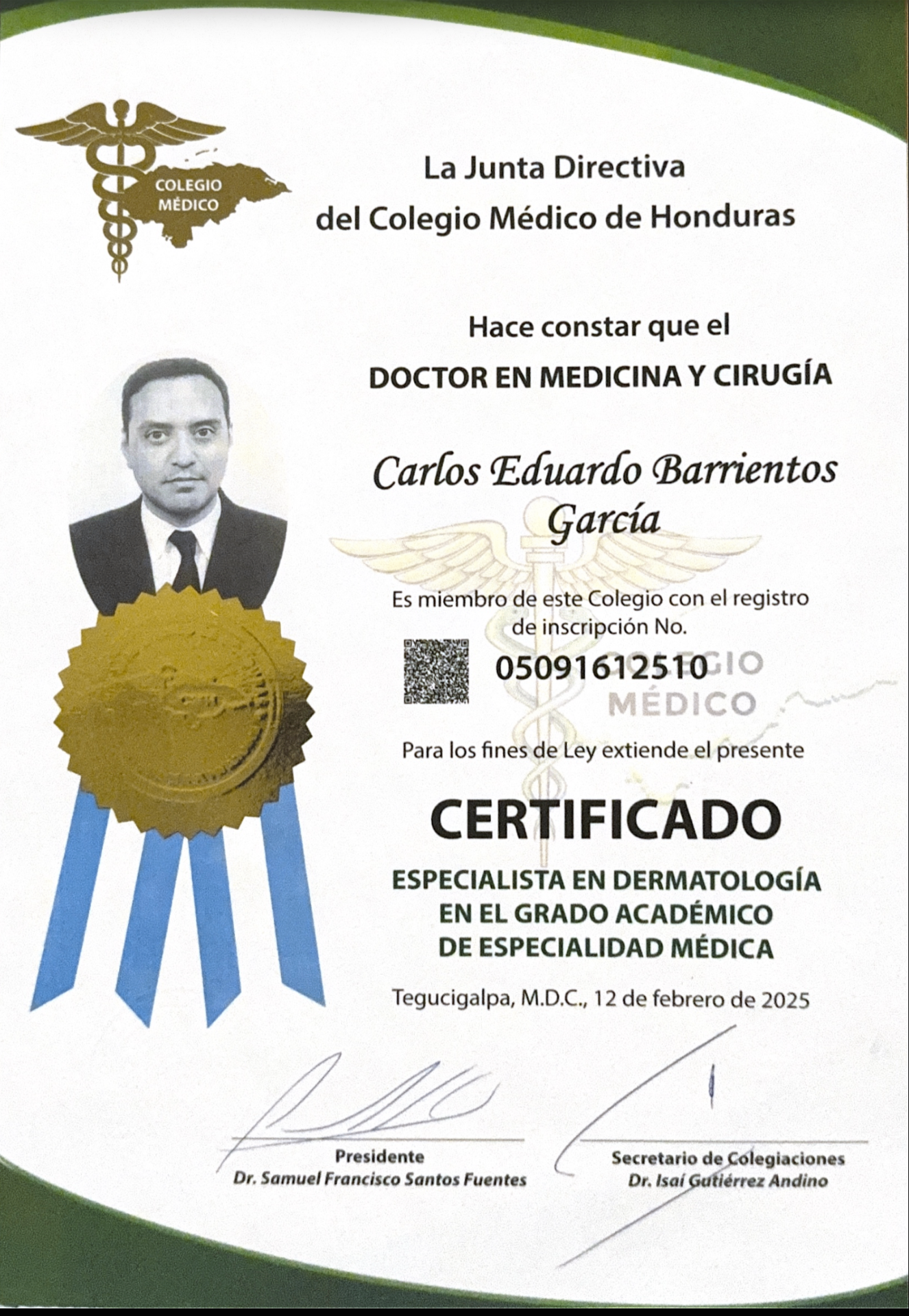 COLEGIO
MÉDICO

La Junta Directiva
del Colegio Médico de Honduras

Hace constar que el
DOCTOR EN MEDICINA Y CIRUGÍA

Carlos Eduardo Barrientos
García

Es miembro de este Colegio con el registro
de inscripción No.

05091612510

Para los fines de Ley extiende el presente

CERTIFICADO

ESPECIALISTA EN DERMATOLOGÍA
EN EL GRADO ACADÉMICO
DE ESPECIALIDAD MÉDICA

Tegucigalpa, M.D.C., 12 de febrero de 2025

Presidente
Dr. Samuel Francisco Santos Fuentes

Secretario de Colegiaciones
Dr. Isaí Gutiérrez Andino

COLEGIO
MÉDICO